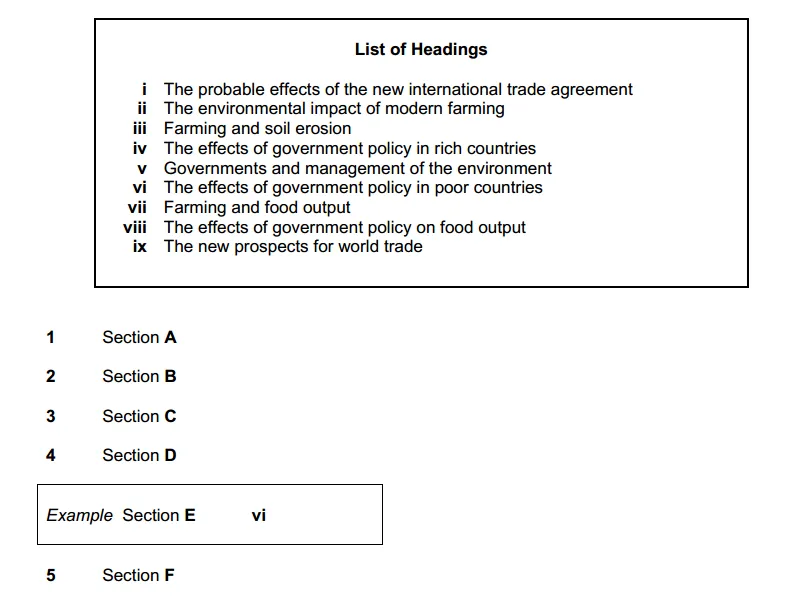 List of Headings

i The probable effects of the new international trade agreement
ii The environmental impact of modern farming
iii Farming and soil erosion
iv The effects of government policy in rich countries
v Governments and management of the environment
vi The effects of government policy in poor countries
vii Farming and food output
viii The effects of government policy on food output
ix The new prospects for world trade

1 Section A

2 Section B

3 Section C

4 Section D

Example Section E vi

5 Section F